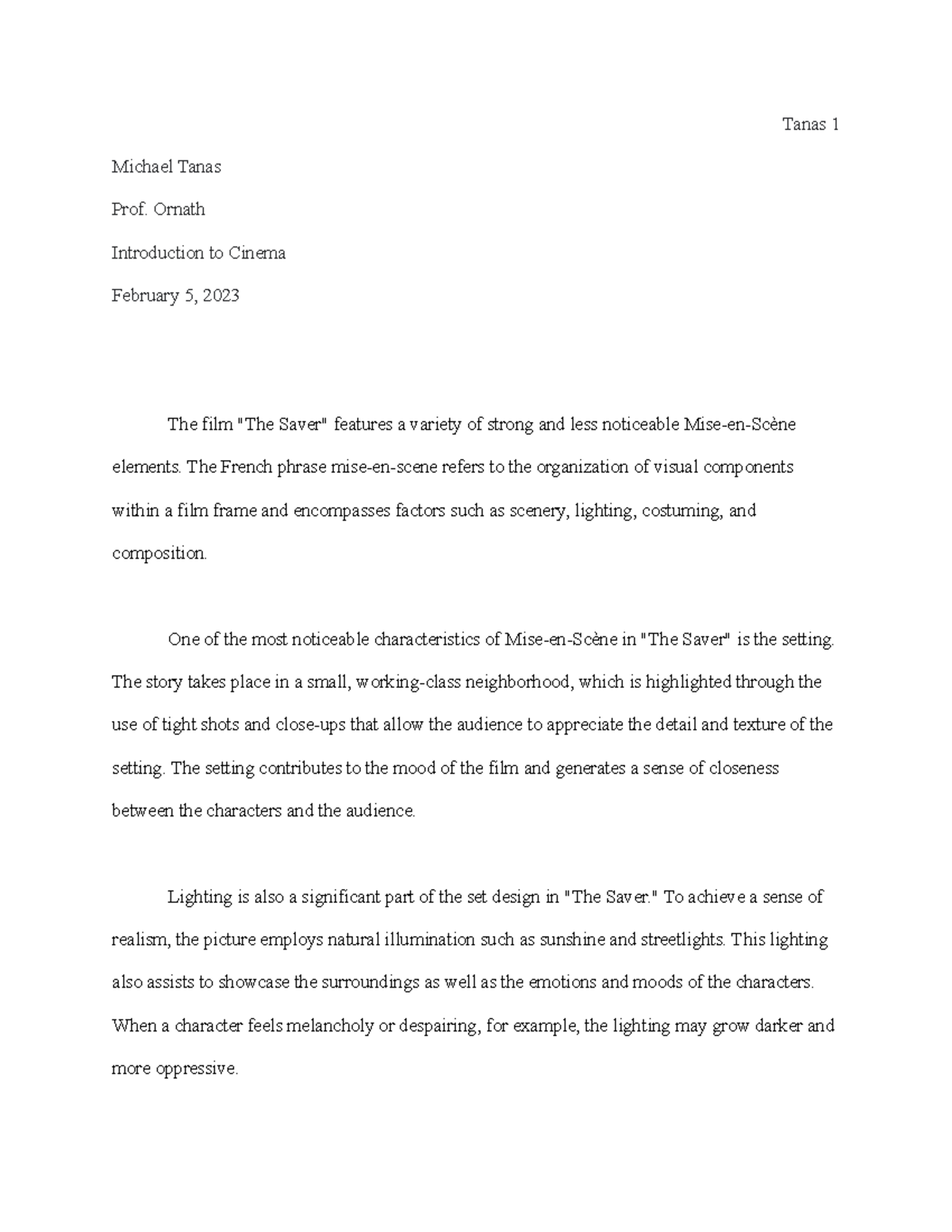 Tanas 1

Michael Tanas

Prof. Ornath

Introduction to Cinema

February 5, 2023

The film "The Saver" features a variety of strong and less noticeable Mise-en-Scène elements. The French phrase mise-en-scene refers to the organization of visual components within a film frame and encompasses factors such as scenery, lighting, costuming, and composition.

One of the most noticeable characteristics of Mise-en-Scène in "The Saver" is the setting. The story takes place in a small, working-class neighborhood, which is highlighted through the use of tight shots and close-ups that allow the audience to appreciate the detail and texture of the setting. The setting contributes to the mood of the film and generates a sense of closeness between the characters and the audience.

Lighting is also a significant part of the set design in "The Saver." To achieve a sense of realism, the picture employs natural illumination such as sunshine and streetlights. This lighting also assists to showcase the surroundings as well as the emotions and moods of the characters. When a character feels melancholy or despairing, for example, the lighting may grow darker and more oppressive.